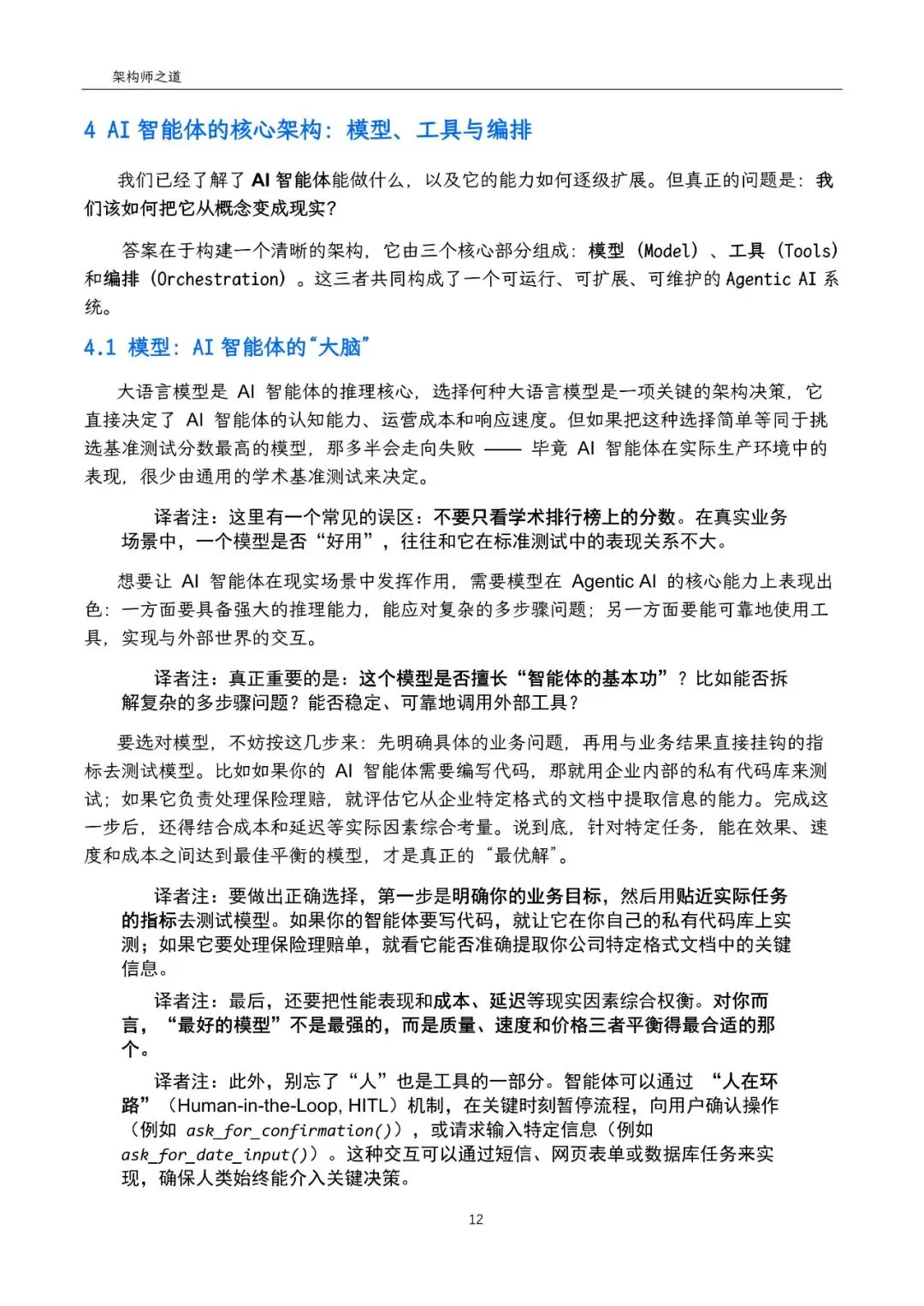 架构师之道

4 AI 智能体的核心架构：模型、工具与编排

我们已经了解了 AI 智能体能做什么，以及它的能力如何逐级扩展。但真正的问题是：我们该如何把它从概念变成现实？

答案在于构建一个清晰的架构，它由三个核心部分组成：模型（Model）、工具（Tools）和编排（Orchestration）。这三者共同构成了一个可运行、可扩展、可维护的 Agentic AI 系统。

4.1 模型：AI 智能体的“大脑”

大语言模型是 AI 智能体的推理核心，选择何种大语言模型是一项关键的架构决策，它直接决定了 AI 智能体的认知能力、运营成本和响应速度。但如果把这种选择简单等同于挑选基准测试分数最高的模型，那多半会走向失败 —— 毕竟 AI 智能体在实际生产环境中的表现，很少由通用的学术基准测试来决定。

译者注：这里有一个常见的误区：不要只看学术排行榜上的分数。在真实业务场景中，一个模型是否“好用”，往往和它在标准测试中的表现关系不大。

想要让 AI 智能体在现实场景中发挥作用，需要模型在 Agentic AI 的核心能力上表现出色：一方面要具备强大的推理能力，能应对复杂的多步骤问题；另一方面要能可靠地使用工具，实现与外部世界的交互。

译者注：真正重要的是：这个模型是否擅长“智能体的基本功”？比如能否拆解复杂的多步骤问题？能否稳定、可靠地调用外部工具？

要选对模型，不妨按这几步来：先明确具体的业务问题，再用与业务结果直接挂钩的指标去测试模型。比如如果你的 AI 智能体需要编写代码，那就用企业内部的私有代码库来测试；如果它负责处理保险理赔，就评估它从企业特定格式的文档中提取信息的能力。完成这一步后，还得结合成本和延迟等实际因素综合考量。说到底，针对特定任务，能在效果、速度和成本之间达到最佳平衡的模型，才是真正的“最优解”。

译者注：要做出正确选择，第一步是明确你的业务目标，然后用贴近实际任务的指标去测试模型。如果你的智能体要写代码，就让它在你自己的私有代码库上实测；如果它要处理保险理赔单，就看它能否准确提取你公司特定格式文档中的关键信息。

译者注：最后，还要把性能表现和成本、延迟等现实因素综合权衡。对你而言，“最好的模型”不是最强的，而是质量、速度和价格三者平衡得最合适的那个。

译者注：此外，别忘了“人”也是工具的一部分。智能体可以通过 “人在环路”（Human-in-the-Loop, HITL）机制，在关键时刻暂停流程，向用户确认操作（例如 ask_for_confirmation()），或请求输入特定信息（例如 ask_for_date_input()）。这种交互可以通过短信、网页表单或数据库任务来实现，确保人类始终能介入关键决策。

12